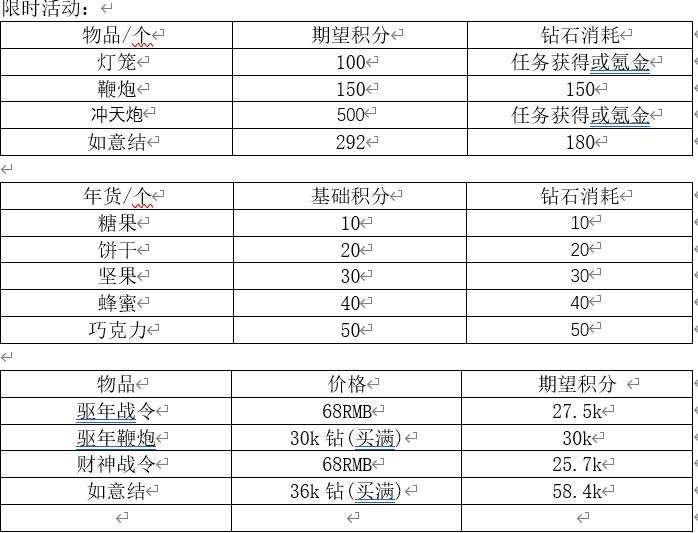 限时活动：

| 物品/个 | 期望积分 | 钻石消耗 |
|---|---|---|
| 灯笼 | 100 | 任务获得或氪金 |
| 鞭炮 | 150 | 150 |
| 冲天炮 | 500 | 任务获得或氪金 |
| 如意结 | 292 | 180 |

| 年货/个 | 基础积分 | 钻石消耗 |
|---|---|---|
| 糖果 | 10 | 10 |
| 饼干 | 20 | 20 |
| 坚果 | 30 | 30 |
| 蜂蜜 | 40 | 40 |
| 巧克力 | 50 | 50 |

| 物品 | 价格 | 期望积分 |
|---|---|---|
| 驱年战令 | 68RMB | 27.5k |
| 驱年鞭炮 | 30k 钻(买满) | 30k |
| 财神战令 | 68RMB | 25.7k |
| 如意结 | 36k 钻(买满) | 58.4k |
| | | |